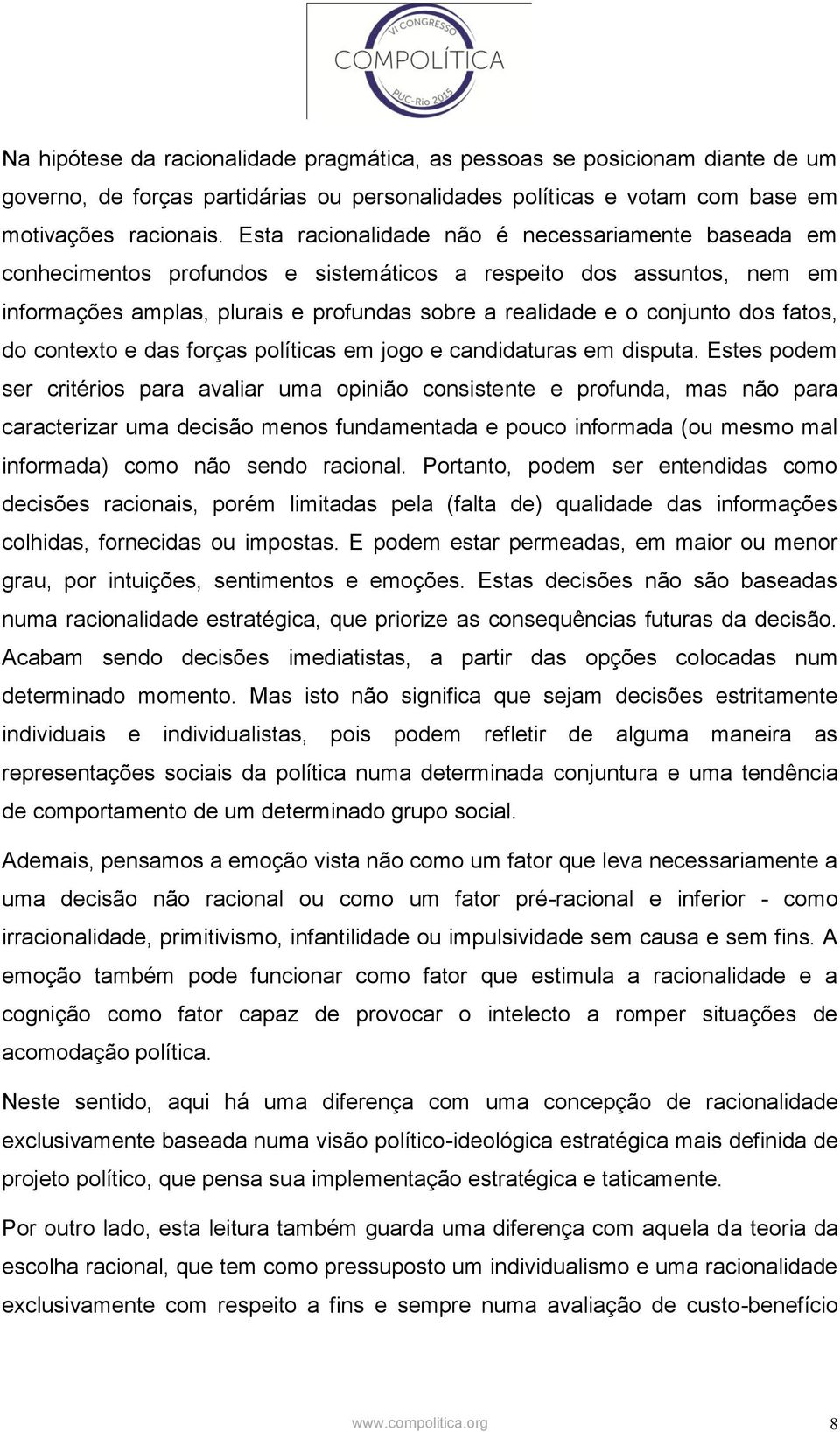 VI CONGRESSO
COMPOLÍTICA
PUC-Rio 2015

Na hipótese da racionalidade pragmática, as pessoas se posicionam diante de um governo, de forças partidárias ou personalidades políticas e votam com base em motivações racionais. Esta racionalidade não é necessariamente baseada em conhecimentos profundos e sistemáticos a respeito dos assuntos, nem em informações amplas, plurais e profundas sobre a realidade e o conjunto dos fatos, do contexto e das forças políticas em jogo e candidaturas em disputa. Estes podem ser critérios para avaliar uma opinião consistente e profunda, mas não para caracterizar uma decisão menos fundamentada e pouco informada (ou mesmo mal informada) como não sendo racional. Portanto, podem ser entendidas como decisões racionais, porém limitadas pela (falta de) qualidade das informações colhidas, fornecidas ou impostas. E podem estar permeadas, em maior ou menor grau, por intuições, sentimentos e emoções. Estas decisões não são baseadas numa racionalidade estratégica, que priorize as consequências futuras da decisão. Acabam sendo decisões imediatistas, a partir das opções colocadas num determinado momento. Mas isto não significa que sejam decisões estritamente individuais e individualistas, pois podem refletir de alguma maneira as representações sociais da política numa determinada conjuntura e uma tendência de comportamento de um determinado grupo social.

Ademais, pensamos a emoção vista não como um fator que leva necessariamente a uma decisão não racional ou como um fator pré-racional e inferior - como irracionalidade, primitivismo, infantilidade ou impulsividade sem causa e sem fins. A emoção também pode funcionar como fator que estimula a racionalidade e a cognição como fator capaz de provocar o intelecto a romper situações de acomodação política.

Neste sentido, aqui há uma diferença com uma concepção de racionalidade exclusivamente baseada numa visão político-ideológica estratégica mais definida de projeto político, que pensa sua implementação estratégica e taticamente.

Por outro lado, esta leitura também guarda uma diferença com aquela da teoria da escolha racional, que tem como pressuposto um individualismo e uma racionalidade exclusivamente com respeito a fins e sempre numa avaliação de custo-benefício

www.compolitica.org 8